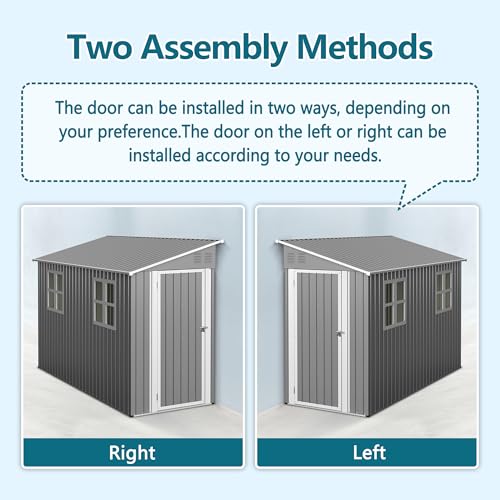 Two Assembly Methods

The door can be installed in two ways, depending on your preference.The door on the left or right can be installed according to your needs.

Right

Left